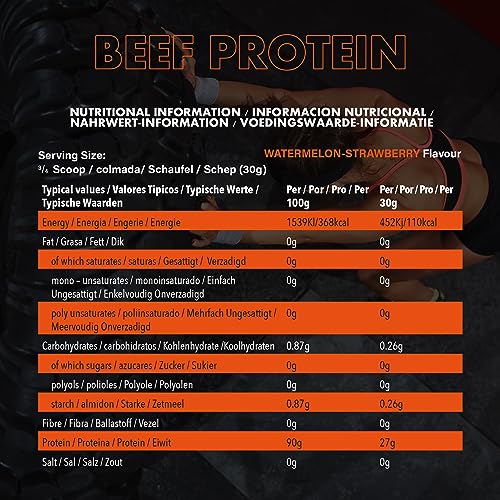 BEEF PROTEIN

NUTRITIONAL INFORMATION / INFORMACION NUTRICIONAL / NAHRWERT-INFORMATION / VOEDINGSWAARDE-INFORMATIE

Serving Size:
¾ Scoop / colmada/ Schaufel / Schep (30g)

WATERMELON-STRAWBERRY Flavour

| Typical values / Valores Tipicos / Typische Werte / Typische Waarden | Per / Por / Pro / Per 100g | Per / Por / Pro / Per 30g |
|---|---|---|
| Energy / Energia / Engerie / Energie | 1539KJ/368kcal | 452Kj/110kcal |
| Fat / Grasa / Fett / Dik | 0g | 0g |
| of which saturates / saturas / Gesattigt / Verzadigd | 0g | 0g |
| mono – unsaturates / monoinsaturado / Einfach Ungesattigt / Enkelvoudig Onverzadigd | 0g | 0g |
| poly unsaturates / poliinsaturado / Mehrfach Ungesattigt / Meervoudig Onverzadigd | 0g | 0g |
| Carbohydrates / carbohidratos / Kohlenhydrate /Koolhydraten | 0.87g | 0.26g |
| of which sugars / azucares / Zucker / Sukier | 0g | 0g |
| polyols / polioles / Polyole / Polyolen | 0g | 0g |
| starch / almidon / Starke / Zetmeel | 0.87g | 0.26g |
| Fibre / Fibra / Ballastoff / Vezel | 0g | 0g |
| Protein / Proteina / Protein / Eiwit | 90g | 27g |
| Salt / Sal / Salz / Zout | 0g | 0g |